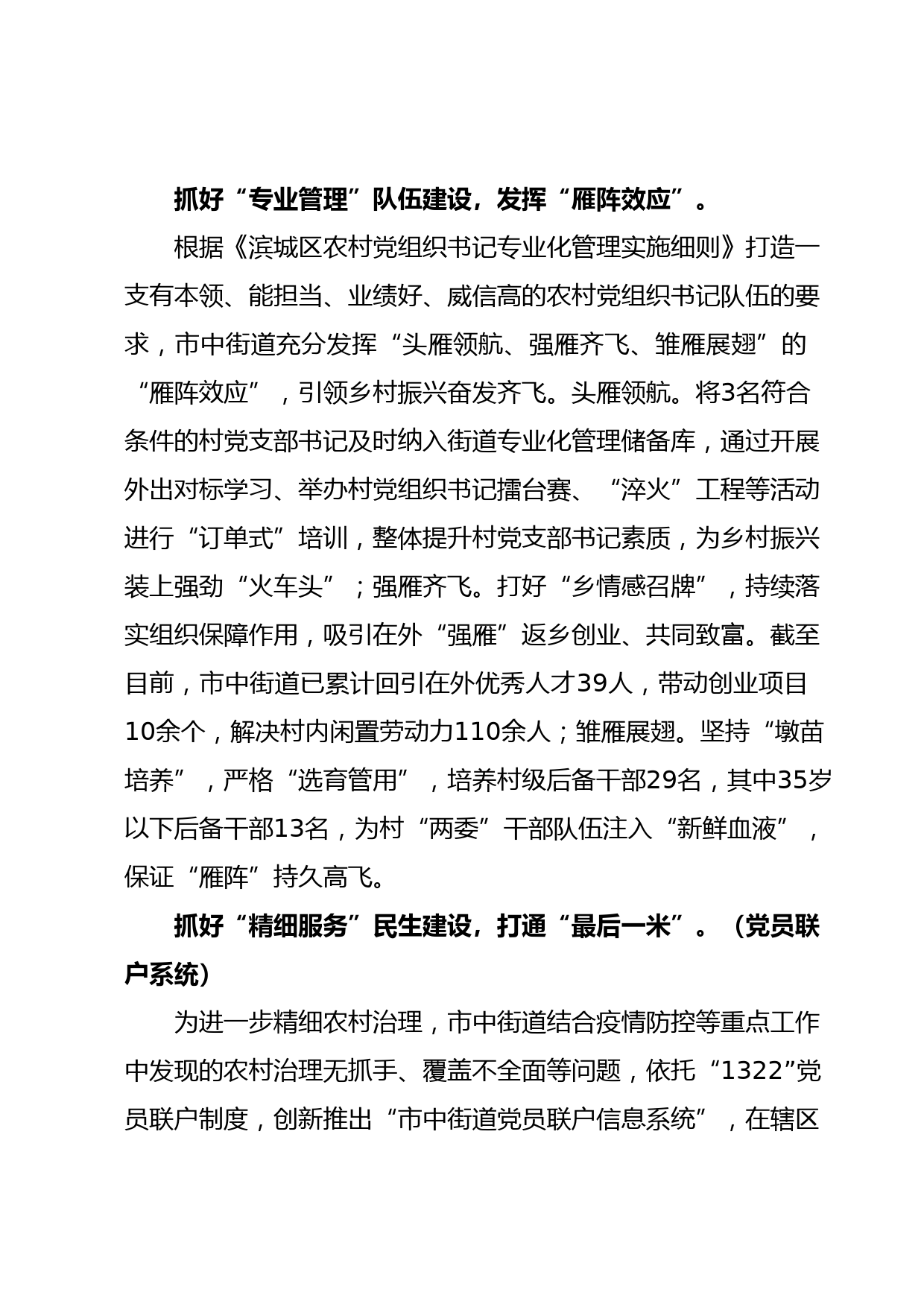 抓好“专业管理”队伍建设，发挥“雁阵效应”。

根据《滨城区农村党组织书记专业化管理实施细则》打造一支有本领、能担当、业绩好、威信高的农村党组织书记队伍的要求，市中街道充分发挥“头雁领航、强雁齐飞、雏雁展翅”的“雁阵效应”，引领乡村振兴奋发齐飞。头雁领航。将3名符合条件的村党支部书记及时纳入街道专业化管理储备库，通过开展外出对标学习、举办村党组织书记擂台赛、“淬火”工程等活动进行“订单式”培训，整体提升村党支部书记素质，为乡村振兴装上强劲“火车头”；强雁齐飞。打好“乡情感召牌”，持续落实组织保障作用，吸引在外“强雁”返乡创业、共同致富。截至目前，市中街道已累计回引在外优秀人才39人，带动创业项目10余个，解决村内闲置劳动力110余人；雏雁展翅。坚持“墩苗培养”，严格“选育管用”，培养村级后备干部29名，其中35岁以下后备干部13名，为村“两委”干部队伍注入“新鲜血液”，保证“雁阵”持久高飞。

抓好“精细服务”民生建设，打通“最后一米”。（党员联户系统）

为进一步精细农村治理，市中街道结合疫情防控等重点工作中发现的农村治理无抓手、覆盖不全面等问题，依托“1322”党员联户制度，创新推出“市中街道党员联户信息系统”，在辖区